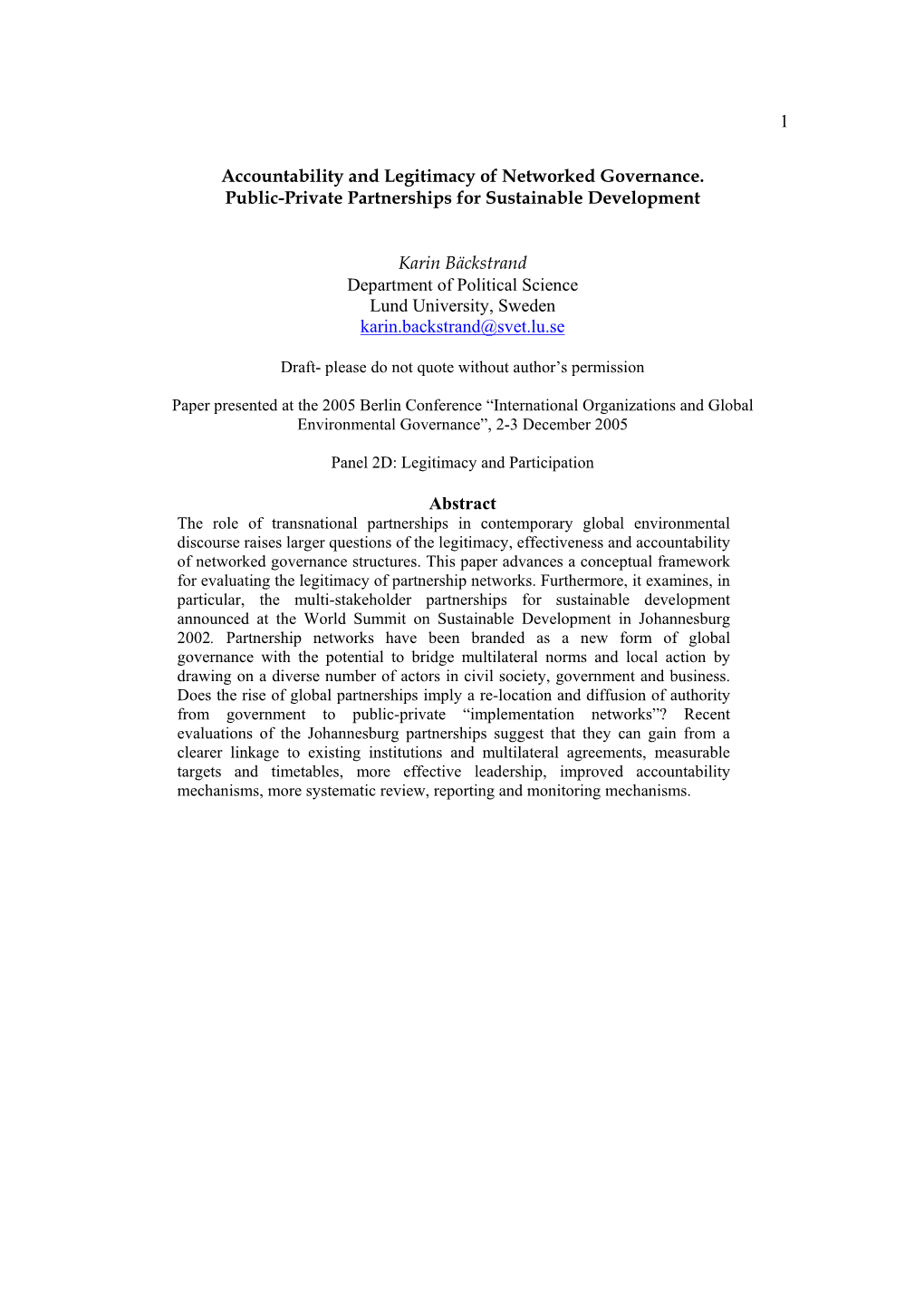 1

Accountability and Legitimacy of Networked Governance.
Public-Private Partnerships for Sustainable Development

Karin Bäckstrand
Department of Political Science
Lund University, Sweden
karin.backstrand@svet.lu.se

Draft- please do not quote without author's permission

Paper presented at the 2005 Berlin Conference "International Organizations and Global Environmental Governance", 2-3 December 2005

Panel 2D: Legitimacy and Participation

Abstract
The role of transnational partnerships in contemporary global environmental discourse raises larger questions of the legitimacy, effectiveness and accountability of networked governance structures. This paper advances a conceptual framework for evaluating the legitimacy of partnership networks. Furthermore, it examines, in particular, the multi-stakeholder partnerships for sustainable development announced at the World Summit on Sustainable Development in Johannesburg 2002. Partnership networks have been branded as a new form of global governance with the potential to bridge multilateral norms and local action by drawing on a diverse number of actors in civil society, government and business. Does the rise of global partnerships imply a re-location and diffusion of authority from government to public-private "implementation networks"? Recent evaluations of the Johannesburg partnerships suggest that they can gain from a clearer linkage to existing institutions and multilateral agreements, measurable targets and timetables, more effective leadership, improved accountability mechanisms, more systematic review, reporting and monitoring mechanisms.